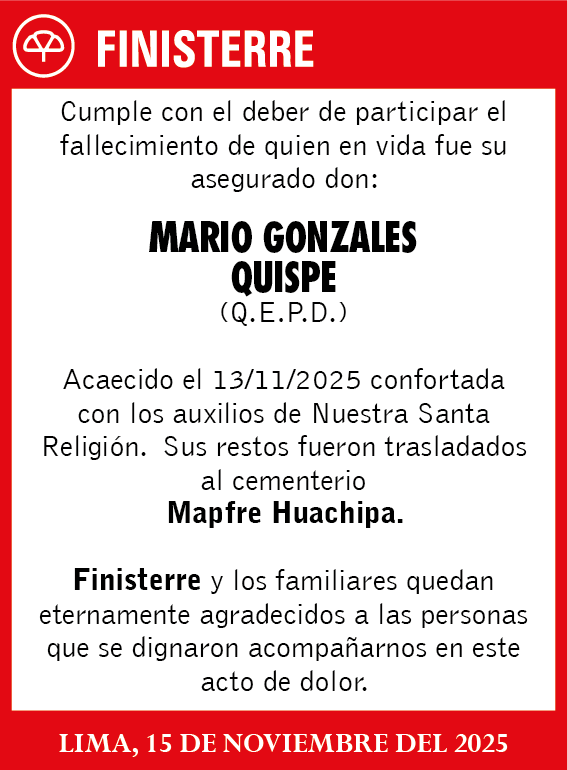 FINISTERRE

Cumple con el deber de participar el fallecimiento de quien en vida fue su asegurado don:

MARIO GONZALES QUISPE
(Q.E.P.D.)

Acaecido el 13/11/2025 confortada con los auxilios de Nuestra Santa Religión. Sus restos fueron trasladados al cementerio
Mapfre Huachipa.

Finisterre y los familiares quedan eternamente agradecidos a las personas que se dignaron acompañarnos en este acto de dolor.

LIMA, 15 DE NOVIEMBRE DEL 2025